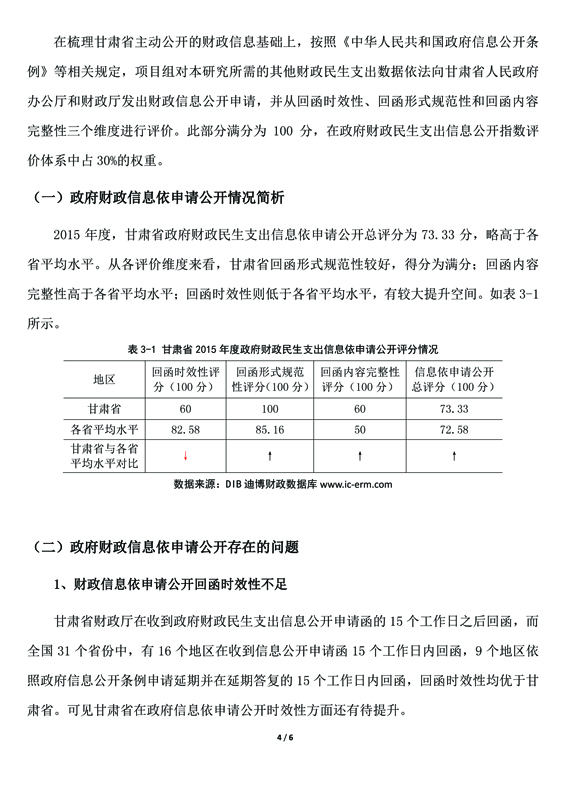 在梳理甘肃省主动公开的财政信息基础上，按照《中华人民共和国政府信息公开条例》等相关规定，项目组对本研究所需的其他财政民生支出数据依法向甘肃省人民政府办公厅和财政厅发出财政信息公开申请，并从回函时效性、回函形式规范性和回函内容完整性三个维度进行评价。此部分满分为 100 分，在政府财政民生支出信息公开指数评价体系中占 30%的权重。

（一）政府财政信息依申请公开情况简析

2015 年度，甘肃省政府财政民生支出信息依申请公开总评分为 73.33 分，略高于各省平均水平。从各评价维度来看，甘肃省回函形式规范性较好，得分为满分；回函内容完整性高于各省平均水平；回函时效性则低于各省平均水平，有较大提升空间。如表 3-1 所示。

表 3-1 甘肃省 2015 年度政府财政民生支出信息依申请公开评分情况

| 地区 | 回函时效性评分（100 分） | 回函形式规范性评分（100 分） | 回函内容完整性评分（100 分） | 信息依申请公开总评分（100 分） |
|---|---|---|---|---|
| 甘肃省 | 60 | 100 | 60 | 73.33 |
| 各省平均水平 | 82.58 | 85.16 | 50 | 72.58 |
| 甘肃省与各省平均水平对比 | ↓ | ↑ | ↑ | ↑ |

数据来源：DIB 迪博财政数据库 www.ic-erm.com

（二）政府财政信息依申请公开存在的问题

1、财政信息依申请公开回函时效性不足

甘肃省财政厅在收到政府财政民生支出信息公开申请函的 15 个工作日之后回函，而全国 31 个省份中，有 16 个地区在收到信息公开申请函 15 个工作日内回函，9 个地区依照政府信息公开条例申请延期并在延期答复的 15 个工作日内回函，回函时效性均优于甘肃省。可见甘肃省在政府信息依申请公开时效性方面还有待提升。

4 / 6